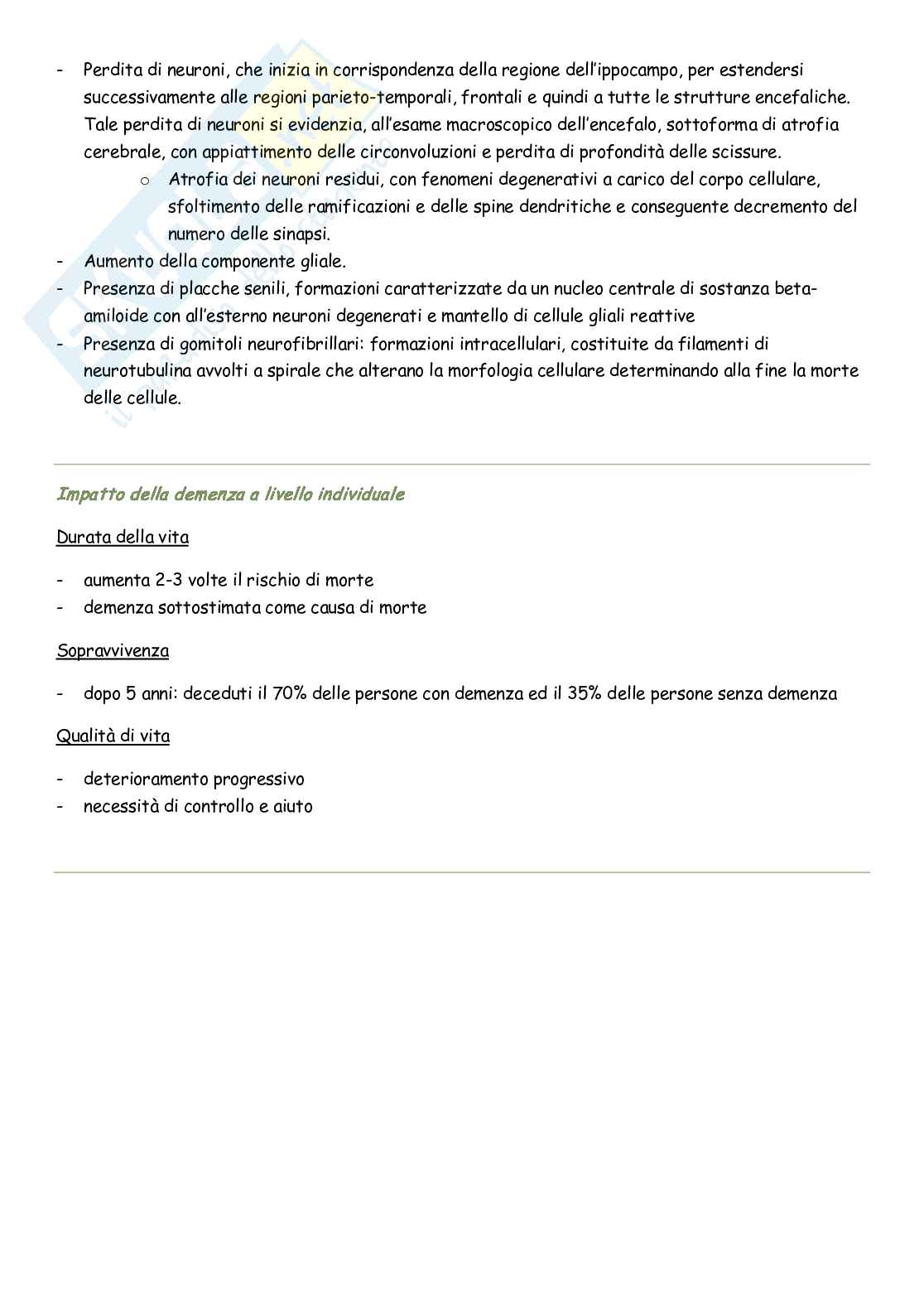 - Perdita di neuroni, che inizia in corrispondenza della regione dell'ippocampo, per estendersi successivamente alle regioni parieto-temporali, frontali e quindi a tutte le strutture encefaliche. Tale perdita di neuroni si evidenzia, all'esame macroscopico dell'encefalo, sottoforma di atrofia cerebrale, con appiattimento delle circonvoluzioni e perdita di profondità delle scissure.
  o Atrofia dei neuroni residui, con fenomeni degenerativi a carico del corpo cellulare, sfoltimento delle ramificazioni e delle spine dendritiche e conseguente decremento del numero delle sinapsi.
- Aumento della componente gliale.
- Presenza di placche senili, formazioni caratterizzate da un nucleo centrale di sostanza beta-amiloide con all'esterno neuroni degenerati e mantello di cellule gliali reattive
- Presenza di gomitoli neurofibrillari: formazioni intracellulari, costituite da filamenti di neurotubulina avvolti a spirale che alterano la morfologia cellulare determinando alla fine la morte delle cellule.

Impatto della demenza a livello individuale

Durata della vita

- aumenta 2-3 volte il rischio di morte
- demenza sottostimata come causa di morte

Sopravvivenza

- dopo 5 anni: deceduti il 70% delle persone con demenza ed il 35% delle persone senza demenza

Qualità di vita

- deterioramento progressivo
- necessità di controllo e aiuto